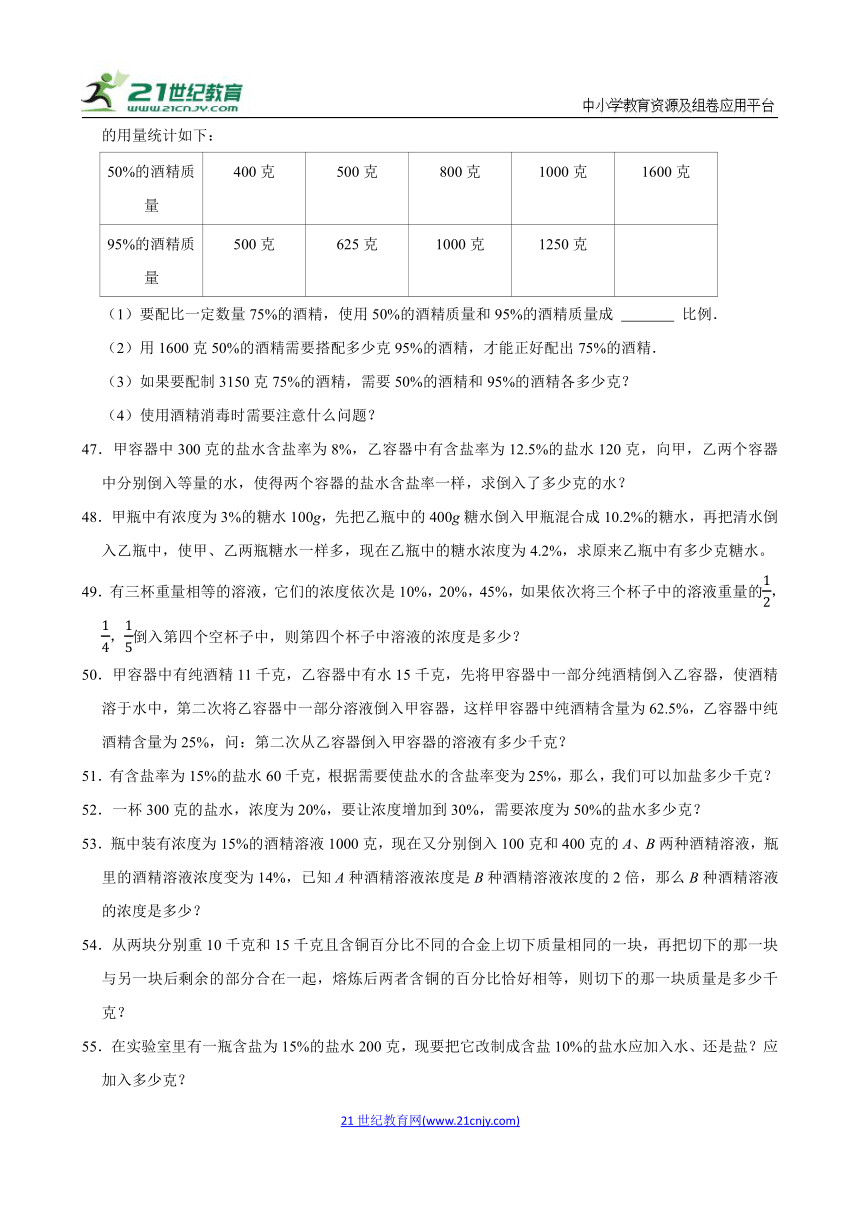 21世纪教育 www.21cnjy.com

中小学教育资源及组卷应用平台

的用量统计如下：

| 50%的酒精质量 | 400 克 | 500 克 | 800 克 | 1000 克 | 1600 克 |
|---|---|---|---|---|---|
| 95%的酒精质量 | 500 克 | 625 克 | 1000 克 | 1250 克 | |

（1）要配比一定数量 75%的酒精，使用 50%的酒精质量和 95%的酒精质量成 ________ 比例.

（2）用 1600 克 50%的酒精需要搭配多少克 95%的酒精，才能正好配出 75%的酒精.

（3）如果要配制 3150 克 75%的酒精，需要 50%的酒精和 95%的酒精各多少克？

（4）使用酒精消毒时需要注意什么问题？

47．甲容器中 300 克的盐水含盐率为 8%，乙容器中有含盐率为 12.5%的盐水 120 克，向甲，乙两个容器中分别倒入等量的水，使得两个容器的盐水含盐率一样，求倒入了多少克的水？

48．甲瓶中有浓度为 3%的糖水 100$g$，先把乙瓶中的 400$g$ 糖水倒入甲瓶混合成 10.2%的糖水，再把清水倒入乙瓶中，使甲、乙两瓶糖水一样多，现在乙瓶中的糖水浓度为 4.2%，求原来乙瓶中有多少克糖水。

49．有三杯重量相等的溶液，它们的浓度依次是 10%，20%，45%，如果依次将三个杯子中的溶液重量的$\frac{1}{2}$，$\frac{1}{4}$，$\frac{1}{5}$倒入第四个空杯子中，则第四个杯子中溶液的浓度是多少？

50．甲容器中有纯酒精 11 千克，乙容器中有水 15 千克，先将甲容器中一部分纯酒精倒入乙容器，使酒精溶于水中，第二次将乙容器中一部分溶液倒入甲容器，这样甲容器中纯酒精含量为 62.5%，乙容器中纯酒精含量为 25%，问：第二次从乙容器倒入甲容器的溶液有多少千克？

51．有含盐率为 15%的盐水 60 千克，根据需要使盐水的含盐率变为 25%，那么，我们可以加盐多少千克？

52．一杯 300 克的盐水，浓度为 20%，要让浓度增加到 30%，需要浓度为 50%的盐水多少克？

53．瓶中装有浓度为 15%的酒精溶液 1000 克，现在又分别倒入 100 克和 400 克的 $A$、$B$ 两种酒精溶液，瓶里的酒精溶液浓度变为 14%，已知 $A$ 种酒精溶液浓度是 $B$ 种酒精溶液浓度的 2 倍，那么 $B$ 种酒精溶液的浓度是多少？

54．从两块分别重 10 千克和 15 千克且含铜百分比不同的合金上切下质量相同的一块，再把切下的那一块与另一块后剩余的部分合在一起，熔炼后两者含铜的百分比恰好相等，则切下的那一块质量是多少千克？

55．在实验室里有一瓶含盐为 15%的盐水 200 克，现要把它改制成含盐 10%的盐水应加入水、还是盐？应加入多少克？

21 世纪教育网(www.21cnjy.com)